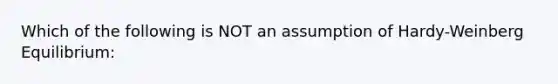 Which of the following is NOT an assumption of Hardy-Weinberg Equilibrium: